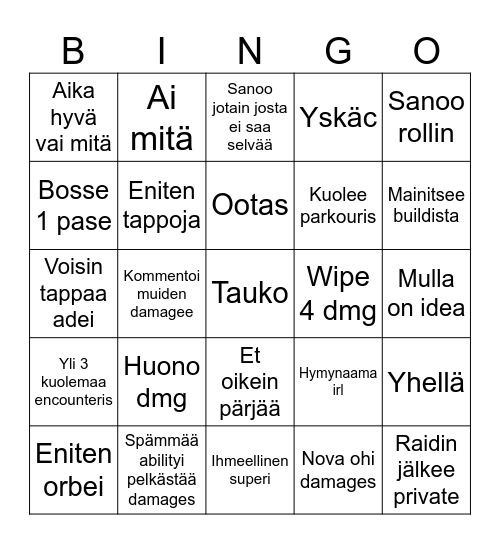 | B | I | N | G | O |
|---|---|---|---|---|
| Aika hyvä vai mitä | Ai mitä | Sanoo jotain josta ei saa selvää | Yskäc | Sanoo rollin |
| Bosse 1 pase | Eniten tappoja | Ootas | Kuolee parkouris | Mainitsee buildista |
| Voisin tappaa adei | Kommentoi muiden damagee | Tauko | Wipe 4 dmg | Mulla on idea |
| Yli 3 kuolemaa encounteris | Huono dmg | Et oikein pärjää | Hymynaama irl | Yhellä |
| Eniten orbei | Spämmää abilityi pelkästää damages | Ihmeellinen superi | Nova ohi damages | Raidin jälkee private |